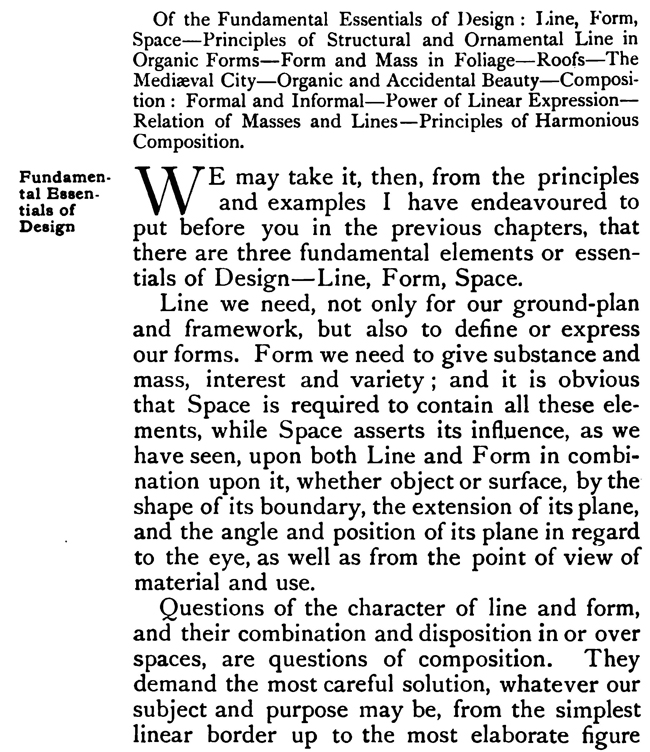 Of the Fundamental Essentials of Design: Line, Form, Space—Principles of Structural and Ornamental Line in Organic Forms—Form and Mass in Foliage—Roofs—The Mediæval City—Organic and Accidental Beauty—Composition: Formal and Informal—Power of Linear Expression—Relation of Masses and Lines—Principles of Harmonious Composition.

Fundamental Essentials of Design

WE may take it, then, from the principles and examples I have endeavoured to put before you in the previous chapters, that there are three fundamental elements or essentials of Design—Line, Form, Space.

Line we need, not only for our ground-plan and framework, but also to define or express our forms. Form we need to give substance and mass, interest and variety; and it is obvious that Space is required to contain all these elements, while Space asserts its influence, as we have seen, upon both Line and Form in combination upon it, whether object or surface, by the shape of its boundary, the extension of its plane, and the angle and position of its plane in regard to the eye, as well as from the point of view of material and use.

Questions of the character of line and form, and their combination and disposition in or over spaces, are questions of composition. They demand the most careful solution, whatever our subject and purpose may be, from the simplest linear border up to the most elaborate figure